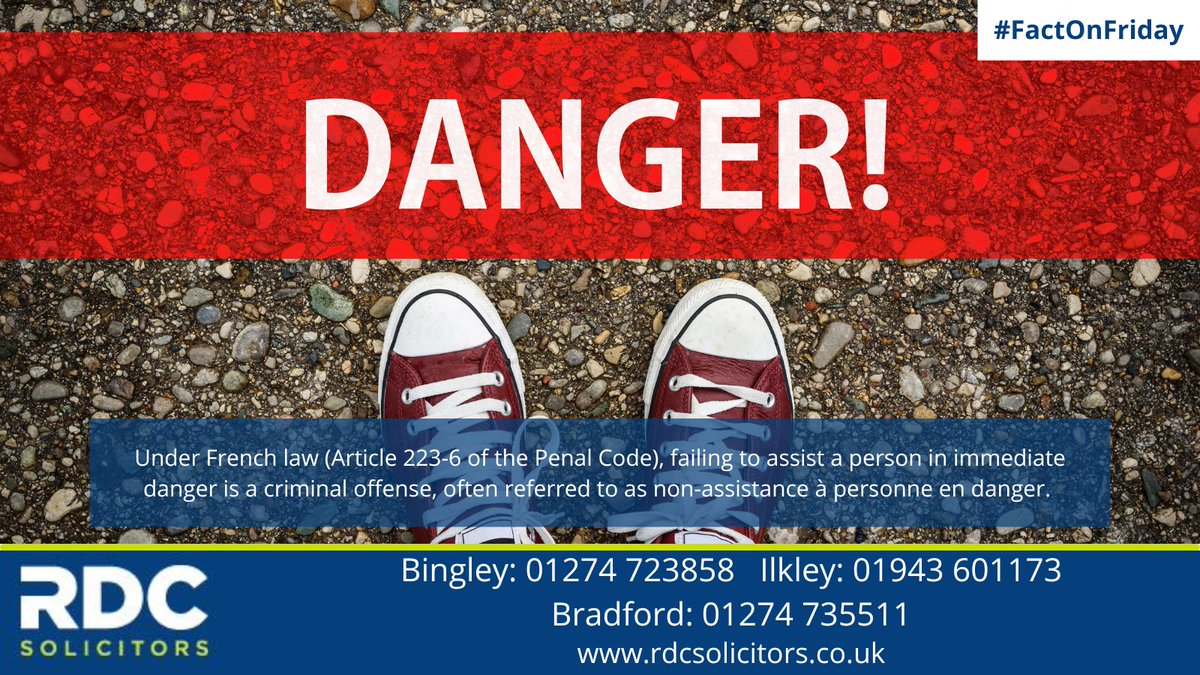 #FactOnFriday

DANGER!

Under French law (Article 223-6 of the Penal Code), failing to assist a person in immediate danger is a criminal offense, often referred to as non-assistance à personne en danger.

RDC SOLICITORS

Bingley: 01274 723858 Ilkley: 01943 601173
Bradford: 01274 735511
www.rdcsolicitors.co.uk